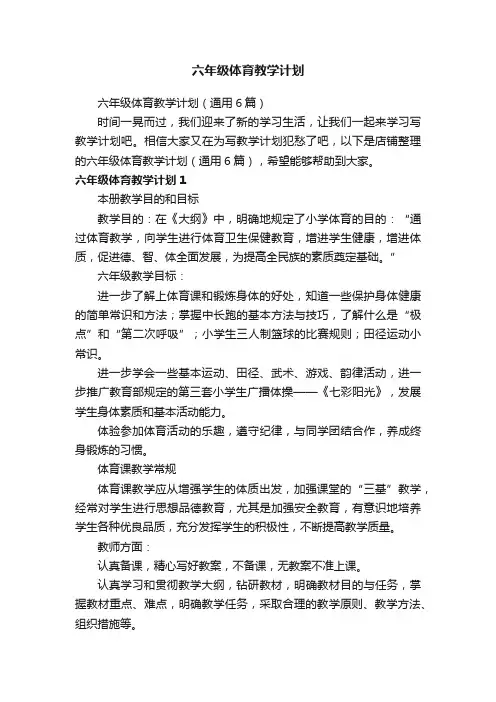 六年级体育教学计划

六年级体育教学计划（通用6篇）

时间一晃而过，我们迎来了新的学习生活，让我们一起来学习写教学计划吧。相信大家又在为写教学计划犯愁了吧，以下是店铺整理的六年级体育教学计划（通用6篇），希望能够帮助到大家。

六年级体育教学计划1

本册教学目的和目标

教学目的：在《大纲》中，明确地规定了小学体育的目的：“通过体育教学，向学生进行体育卫生保健教育，增进学生健康，增进体质，促进德、智、体全面发展，为提高全民族的素质奠定基础。”

六年级教学目标：

进一步了解上体育课和锻炼身体的好处，知道一些保护身体健康的简单常识和方法；掌握中长跑的基本方法与技巧，了解什么是“极点”和“第二次呼吸”；小学生三人制篮球的比赛规则；田径运动小常识。

进一步学会一些基本运动、田径、武术、游戏、韵律活动，进一步推广教育部规定的第三套小学生广播体操——《七彩阳光》，发展学生身体素质和基本活动能力。

体验参加体育活动的乐趣，遵守纪律，与同学团结合作，养成终身锻炼的习惯。

体育课教学常规

体育课教学应从增强学生的体质出发，加强课堂的“三基”教学，经常对学生进行思想品德教育，尤其是加强安全教育，有意识地培养学生各种优良品质，充分发挥学生的积极性，不断提高教学质量。

教师方面：

认真备课，精心写好教案，不备课，无教案不准上课。

认真学习和贯彻教学大纲，钻研教材，明确教材目的与任务，掌握教材重点、难点，明确教学任务，采取合理的教学原则、教学方法、组织措施等。